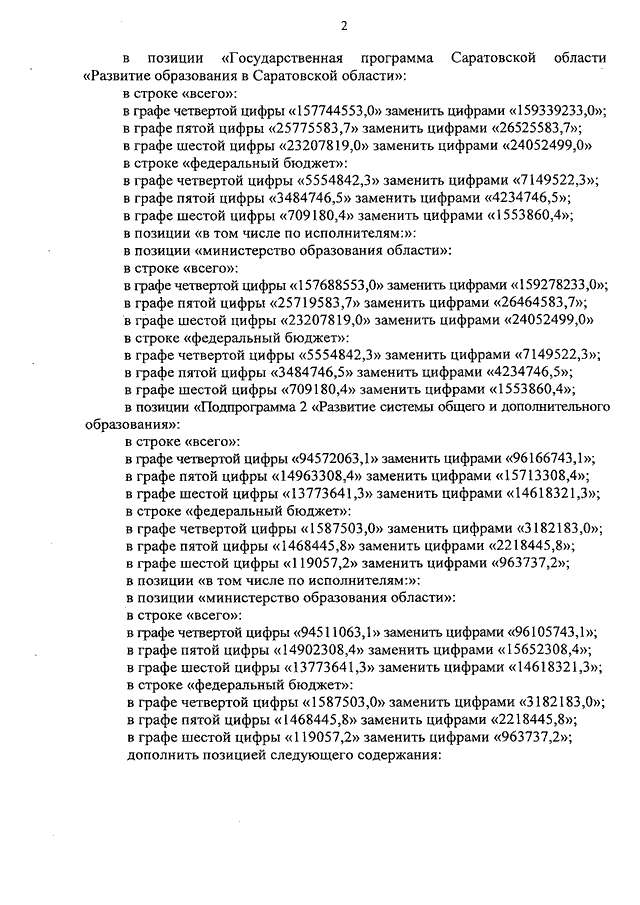 2

в позиции «Государственная программа Саратовской области «Развитие образования в Саратовской области»:

в строке «всего»:

в графе четвертой цифры «157744553,0» заменить цифрами «159339233,0»;

в графе пятой цифры «25775583,7» заменить цифрами «26525583,7»;

в графе шестой цифры «23207819,0» заменить цифрами «24052499,0»

в строке «федеральный бюджет»:

в графе четвертой цифры «5554842,3» заменить цифрами «7149522,3»;

в графе пятой цифры «3484746,5» заменить цифрами «4234746,5»;

в графе шестой цифры «709180,4» заменить цифрами «1553860,4»;

в позиции «в том числе по исполнителям:»:

в позиции «министерство образования области»:

в строке «всего»:

в графе четвертой цифры «157688553,0» заменить цифрами «159278233,0»;

в графе пятой цифры «25719583,7» заменить цифрами «26464583,7»;

в графе шестой цифры «23207819,0» заменить цифрами «24052499,0»

в строке «федеральный бюджет»:

в графе четвертой цифры «5554842,3» заменить цифрами «7149522,3»;

в графе пятой цифры «3484746,5» заменить цифрами «4234746,5»;

в графе шестой цифры «709180,4» заменить цифрами «1553860,4»;

в позиции «Подпрограмма 2 «Развитие системы общего и дополнительного образования»:

в строке «всего»:

в графе четвертой цифры «94572063,1» заменить цифрами «96166743,1»;

в графе пятой цифры «14963308,4» заменить цифрами «15713308,4»;

в графе шестой цифры «13773641,3» заменить цифрами «14618321,3»;

в строке «федеральный бюджет»:

в графе четвертой цифры «1587503,0» заменить цифрами «3182183,0»;

в графе пятой цифры «1468445,8» заменить цифрами «2218445,8»;

в графе шестой цифры «119057,2» заменить цифрами «963737,2»;

в позиции «в том числе по исполнителям:»:

в позиции «министерство образования области»:

в строке «всего»:

в графе четвертой цифры «94511063,1» заменить цифрами «96105743,1»;

в графе пятой цифры «14902308,4» заменить цифрами «15652308,4»;

в графе шестой цифры «13773641,3» заменить цифрами «14618321,3»;

в строке «федеральный бюджет»:

в графе четвертой цифры «1587503,0» заменить цифрами «3182183,0»;

в графе пятой цифры «1468445,8» заменить цифрами «2218445,8»;

в графе шестой цифры «119057,2» заменить цифрами «963737,2»;

дополнить позицией следующего содержания: